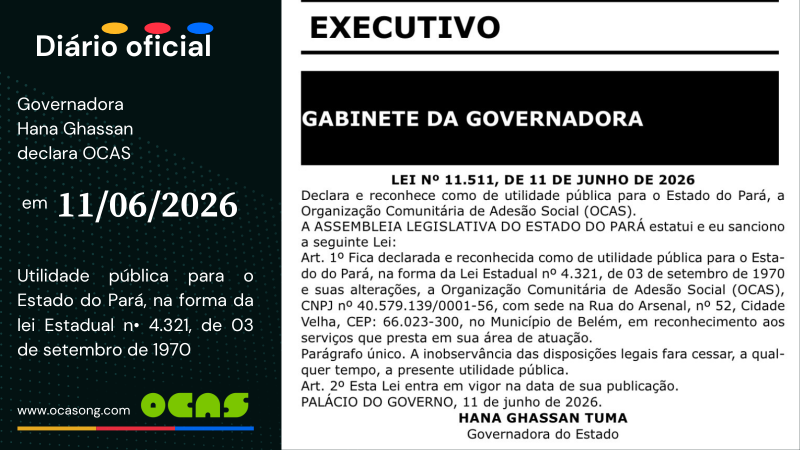 Diário oficial

Governadora Hana Ghassan declara OCAS

em 11/06/2026

Utilidade pública para o Estado do Pará, na forma da lei Estadual n• 4.321, de 03 de setembro de 1970

www.ocasong.com

OCAS

EXECUTIVO

GABINETE DA GOVERNADORA

LEI Nº 11.511, DE 11 DE JUNHO DE 2026

Declara e reconhece como de utilidade pública para o Estado do Pará, a Organização Comunitária de Adesão Social (OCAS).

A ASSEMBLEIA LEGISLATIVA DO ESTADO DO PARÁ estatui e eu sanciono a seguinte Lei:

Art. 1º Fica declarada e reconhecida como de utilidade pública para o Estado do Pará, na forma da Lei Estadual nº 4.321, de 03 de setembro de 1970 e suas alterações, a Organização Comunitária de Adesão Social (OCAS), CNPJ nº 40.579.139/0001-56, com sede na Rua do Arsenal, nº 52, Cidade Velha, CEP: 66.023-300, no Município de Belém, em reconhecimento aos serviços que presta em sua área de atuação.

Parágrafo único. A inobservância das disposições legais fara cessar, a qualquer tempo, a presente utilidade pública.

Art. 2º Esta Lei entra em vigor na data de sua publicação.

PALÁCIO DO GOVERNO, 11 de junho de 2026.

HANA GHASSAN TUMA
Governadora do Estado